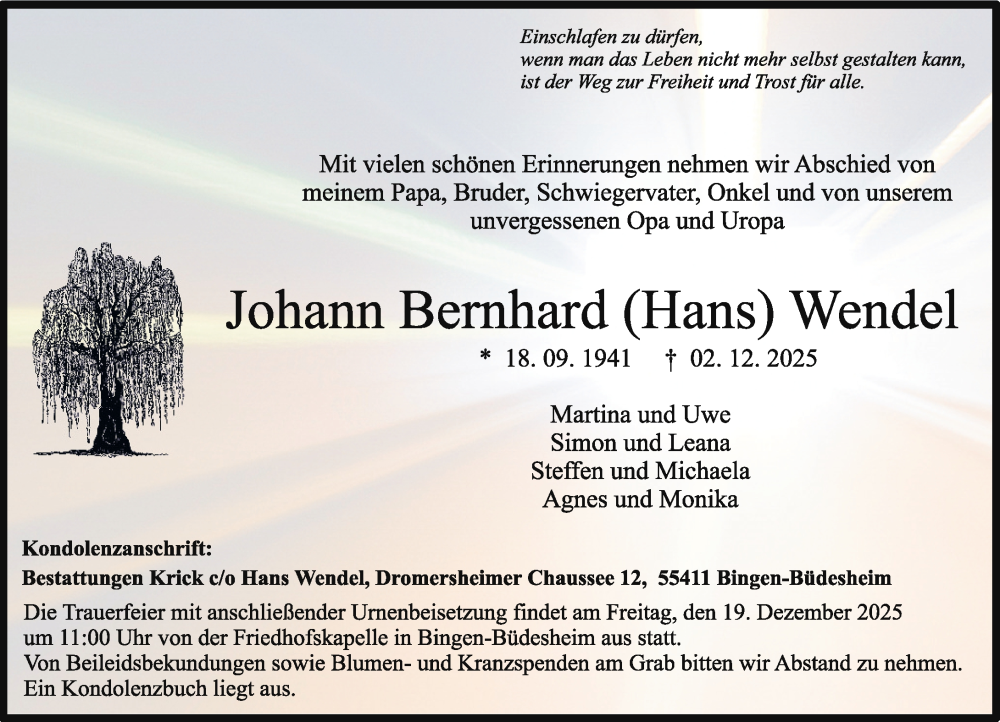 Einschlafen zu dürfen,
wenn man das Leben nicht mehr selbst gestalten kann,
ist der Weg zur Freiheit und Trost für alle.

Mit vielen schönen Erinnerungen nehmen wir Abschied von meinem Papa, Bruder, Schwiegervater, Onkel und von unserem unvergessenen Opa und Uropa

Johann Bernhard (Hans) Wendel

* 18. 09. 1941 † 02. 12. 2025

Martina und Uwe
Simon und Leana
Steffen und Michaela
Agnes und Monika

Kondolenzanschrift:
Bestattungen Krick c/o Hans Wendel, Dromersheimer Chaussee 12, 55411 Bingen-Büdesheim

Die Trauerfeier mit anschließender Urnenbeisetzung findet am Freitag, den 19. Dezember 2025 um 11:00 Uhr von der Friedhofskapelle in Bingen-Büdesheim aus statt.
Von Beileidsbekundungen sowie Blumen- und Kranzspenden am Grab bitten wir Abstand zu nehmen.
Ein Kondolenzbuch liegt aus.